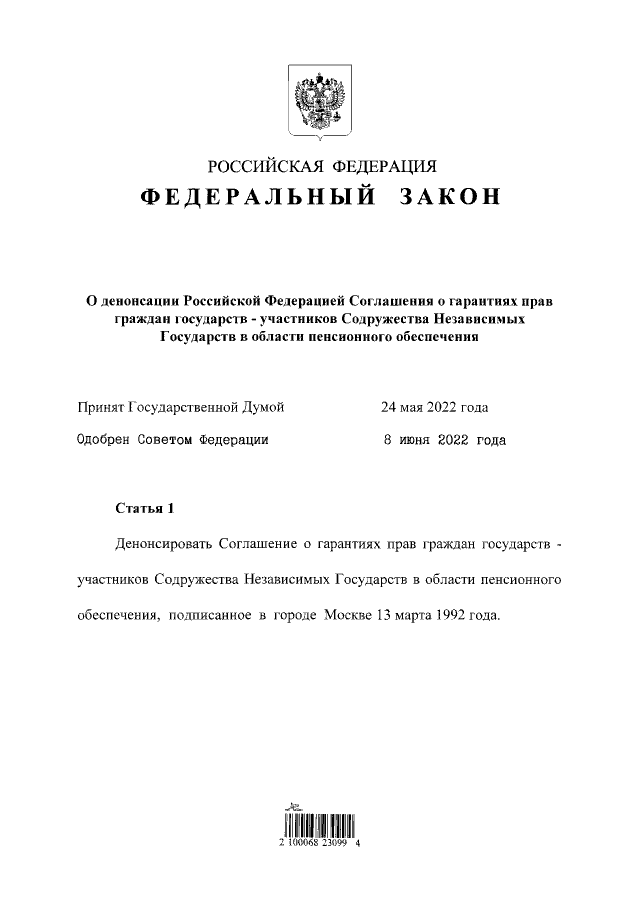 РОССИЙСКАЯ ФЕДЕРАЦИЯ

ФЕДЕРАЛЬНЫЙ ЗАКОН

О денонсации Российской Федерацией Соглашения о гарантиях прав граждан государств - участников Содружества Независимых Государств в области пенсионного обеспечения

Принят Государственной Думой 24 мая 2022 года

Одобрен Советом Федерации 8 июня 2022 года

Статья 1

Денонсировать Соглашение о гарантиях прав граждан государств - участников Содружества Независимых Государств в области пенсионного обеспечения, подписанное в городе Москве 13 марта 1992 года.

2 100068 23099 4